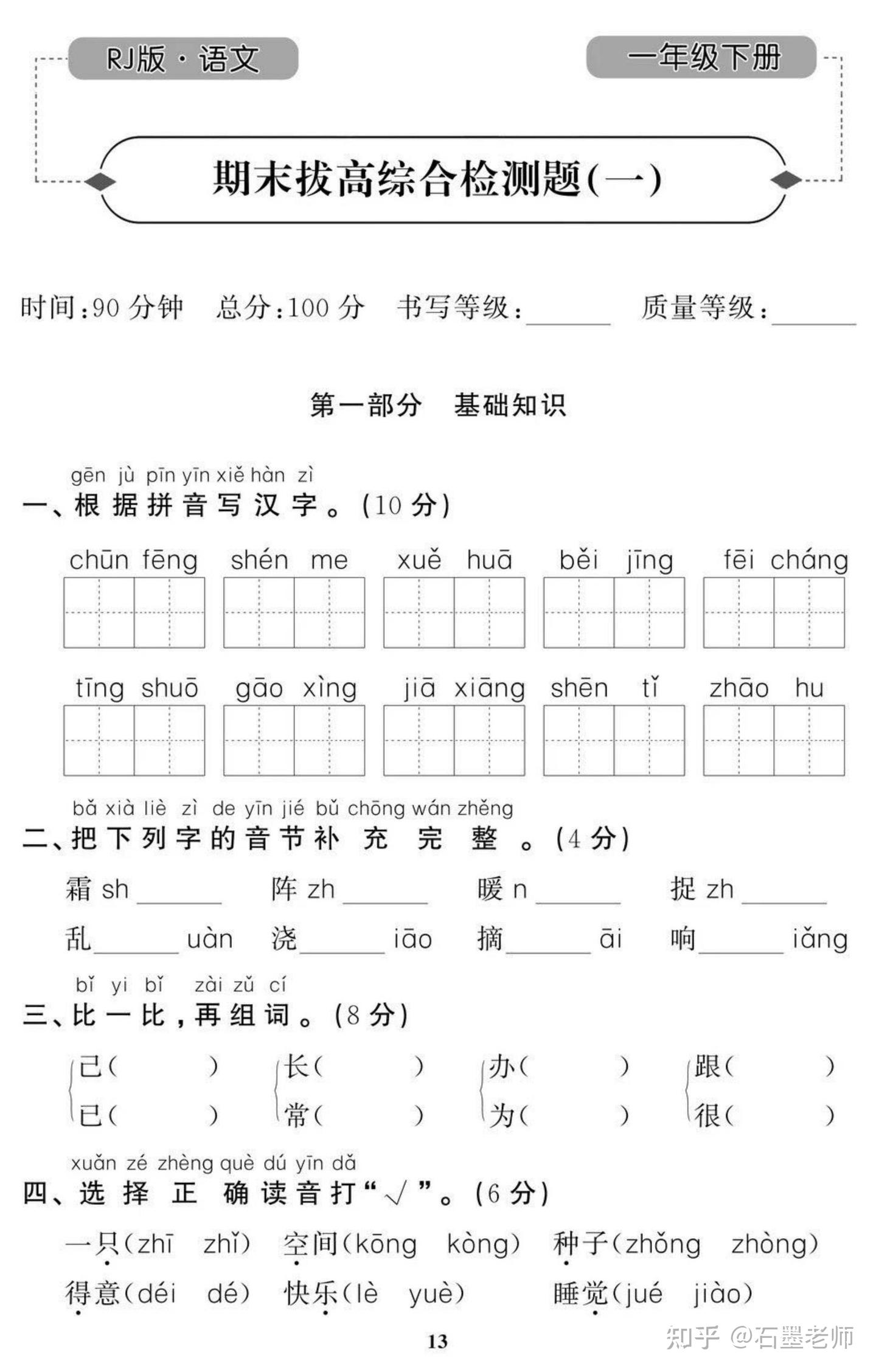 RJ版·语文

一年级下册

期末拔高综合检测题(一)

时间:90 分钟　总分:100 分　书写等级:______　质量等级:______

第一部分　基础知识

gēn jù pīn yīn xiě hàn zì
一、根据拼音写汉字。(10 分)

chūn fēng　shén me　xuě huā　běi jīng　fēi cháng

tīng shuō　gāo xìng　jiā xiāng　shēn tǐ　zhāo hu

bǎ xià liè zì de yīn jié bǔ chōng wán zhěng
二、把下列字的音节补充完整。(4 分)

霜 sh______　阵 zh______　暖 n______　捉 zh______

乱______uàn　浇______iāo　摘______āi　响______iǎng

bǐ yi bǐ zài zǔ cí
三、比一比,再组词。(8 分)

己(　　)　长(　　)　办(　　)　跟(　　)
已(　　)　常(　　)　为(　　)　很(　　)

xuǎn zé zhèng què dú yīn dǎ
四、选择正确读音打"√"。(6 分)

一只(zhī　zhǐ)　空间(kōng　kòng)　种子(zhǒng　zhòng)
得意(déi　dé)　快乐(lè　yuè)　睡觉(jué　jiào)

13

知乎 @石墨老师